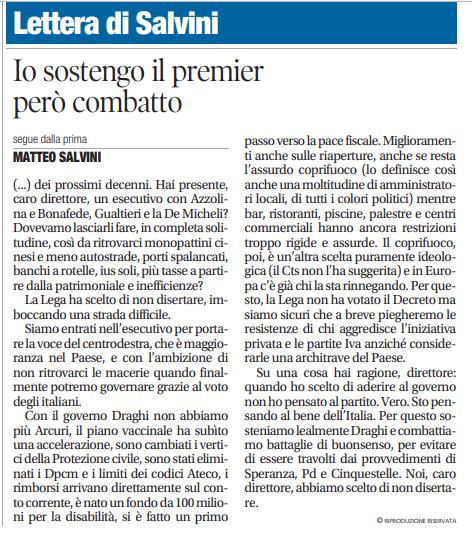 Lettera di Salvini

Io sostengo il premier però combatto

segue dalla prima

MATTEO SALVINI

(...) dei prossimi decenni. Hai presente, caro direttore, un esecutivo con Azzolina e Bonafede, Gualtieri e la De Micheli? Dovevamo lasciarli fare, in completa solitudine, così da ritrovarci monopattini cinesi e meno autostrade, porti spalancati, banchi a rotelle, ius soli, più tasse a partire dalla patrimoniale e inefficienze?

La Lega ha scelto di non disertare, imboccando una strada difficile.

Siamo entrati nell'esecutivo per portare la voce del centrodestra, che è maggioranza nel Paese, e con l'ambizione di non ritrovarci le macerie quando finalmente potremo governare grazie al voto degli italiani.

Con il governo Draghi non abbiamo più Arcuri, il piano vaccinale ha subìto una accelerazione, sono cambiati i vertici della Protezione civile, sono stati eliminati i Dpcm e i limiti dei codici Ateco, i rimborsi arrivano direttamente sul conto corrente, è nato un fondo da 100 milioni per la disabilità, si è fatto un primo passo verso la pace fiscale. Miglioramenti anche sulle riaperture, anche se resta l'assurdo coprifuoco (lo definisce così anche una moltitudine di amministratori locali, di tutti i colori politici) mentre bar, ristoranti, piscine, palestre e centri commerciali hanno ancora restrizioni troppo rigide e assurde. Il coprifuoco, poi, è un'altra scelta puramente ideologica (il Cts non l'ha suggerita) e in Europa c'è già chi la sta rinnegando. Per questo, la Lega non ha votato il Decreto ma siamo sicuri che a breve piegheremo le resistenze di chi aggredisce l'iniziativa privata e le partite Iva anziché considerarle una architrave del Paese.

Su una cosa hai ragione, direttore: quando ho scelto di aderire al governo non ho pensato al partito. Vero. Sto pensando al bene dell'Italia. Per questo sosteniamo lealmente Draghi e combattiamo battaglie di buonsenso, per evitare di essere travolti dai provvedimenti di Speranza, Pd e Cinquestelle. Noi, caro direttore, abbiamo scelto di non disertare.

© RIPRODUZIONE RISERVATA